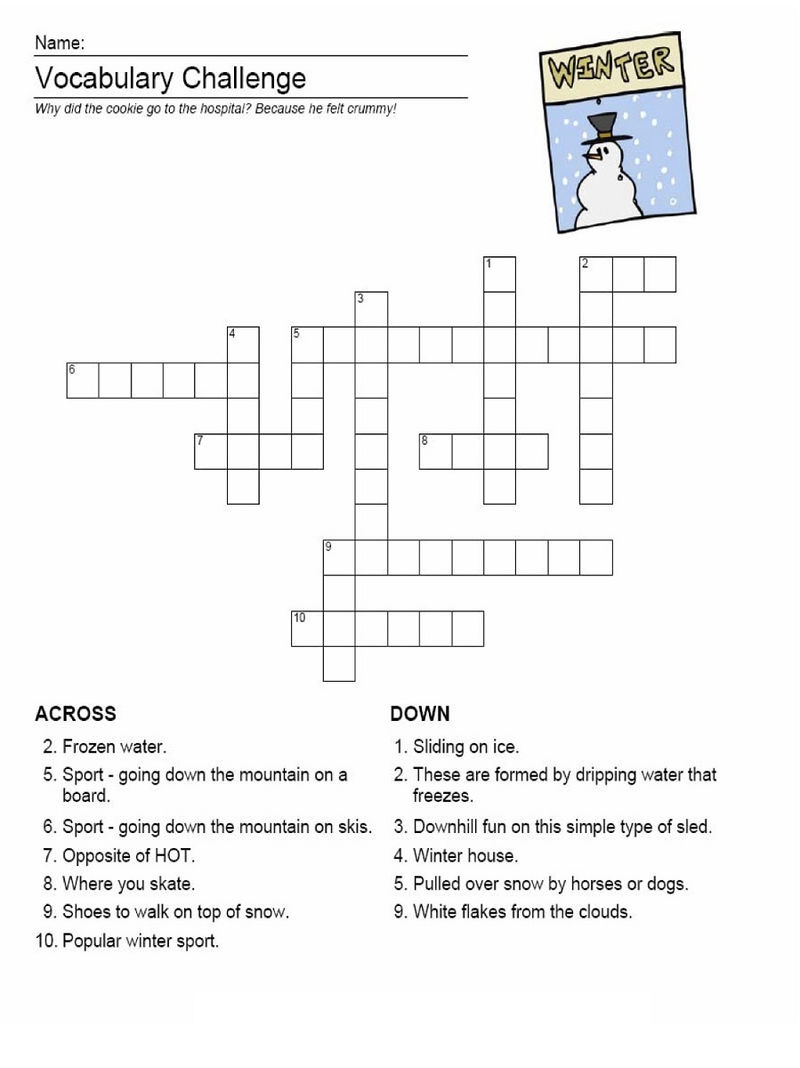 Name:

Vocabulary Challenge

Why did the cookie go to the hospital? Because he felt crummy!

WINTER

1 2 3 4 5 6 7 8 9 10

ACROSS

2. Frozen water.
5. Sport - going down the mountain on a board.
6. Sport - going down the mountain on skis.
7. Opposite of HOT.
8. Where you skate.
9. Shoes to walk on top of snow.
10. Popular winter sport.

DOWN

1. Sliding on ice.
2. These are formed by dripping water that freezes.
3. Downhill fun on this simple type of sled.
4. Winter house.
5. Pulled over snow by horses or dogs.
9. White flakes from the clouds.